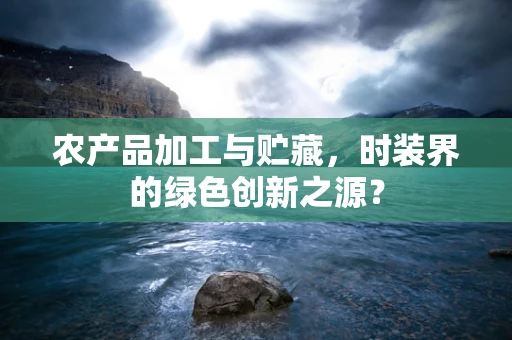 农产品加工与贮藏，时装界的绿色创新之源？